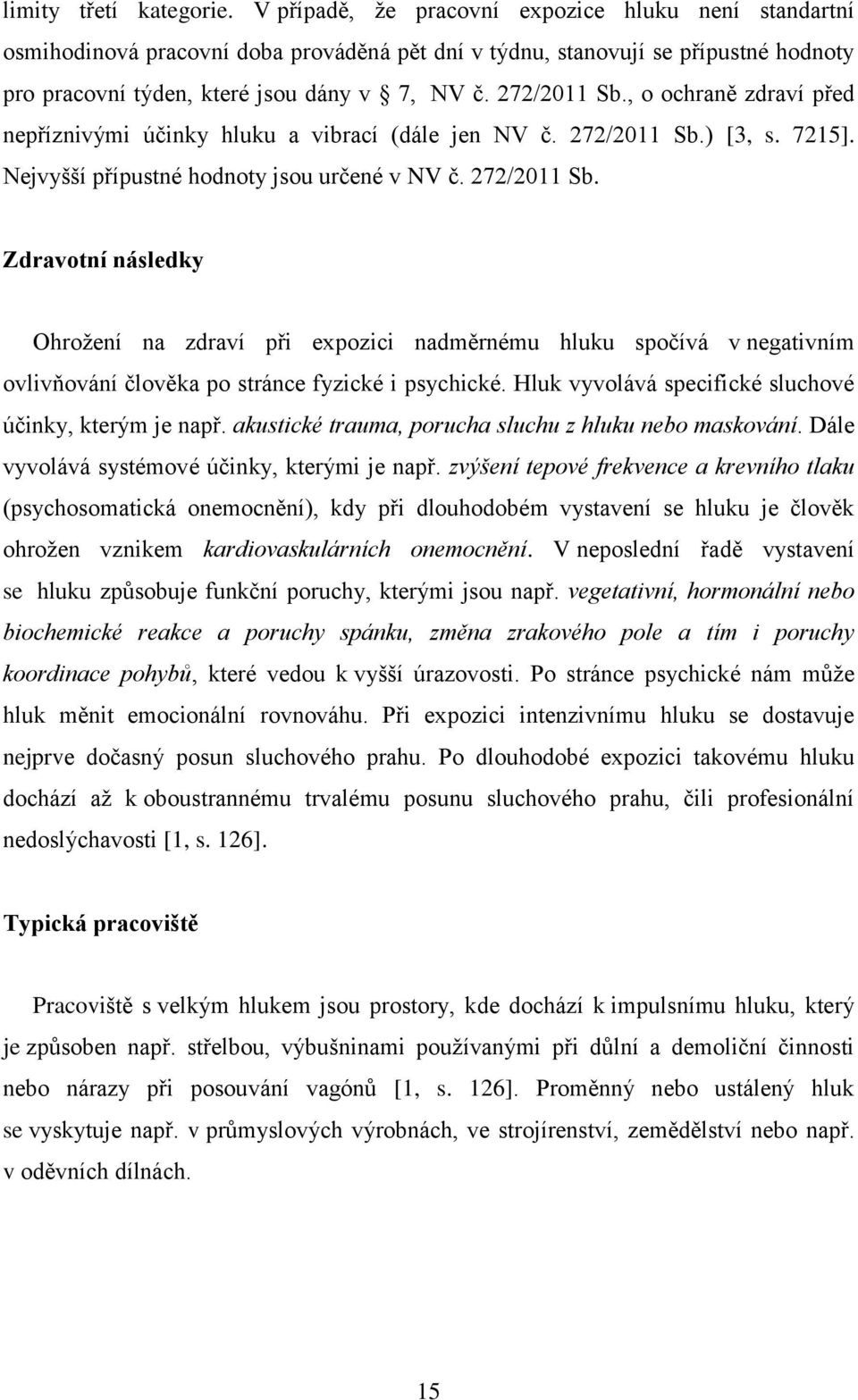 limity třetí kategorie. V případě, že pracovní expozice hluku není standartní osmihodinová pracovní doba prováděná pět dní v týdnu, stanovují se přípustné hodnoty pro pracovní týden, které jsou dány v § 7, NV č. 272/2011 Sb., o ochraně zdraví před nepříznivými účinky hluku a vibrací (dále jen NV č. 272/2011 Sb.) [3, s. 7215]. Nejvyšší přípustné hodnoty jsou určené v NV č. 272/2011 Sb.

Zdravotní následky

Ohrožení na zdraví při expozici nadměrnému hluku spočívá v negativním ovlivňování člověka po stránce fyzické i psychické. Hluk vyvolává specifické sluchové účinky, kterým je např. akustické trauma, porucha sluchu z hluku nebo maskování. Dále vyvolává systémové účinky, kterými je např. zvýšení tepové frekvence a krevního tlaku (psychosomatická onemocnění), kdy při dlouhodobém vystavení se hluku je člověk ohrožen vznikem kardiovaskulárních onemocnění. V neposlední řadě vystavení se hluku způsobuje funkční poruchy, kterými jsou např. vegetativní, hormonální nebo biochemické reakce a poruchy spánku, změna zrakového pole a tím i poruchy koordinace pohybů, které vedou k vyšší úrazovosti. Po stránce psychické nám může hluk měnit emocionální rovnováhu. Při expozici intenzivnímu hluku se dostavuje nejprve dočasný posun sluchového prahu. Po dlouhodobé expozici takovému hluku dochází až k oboustrannému trvalému posunu sluchového prahu, čili profesionální nedoslýchavosti [1, s. 126].

Typická pracoviště

Pracoviště s velkým hlukem jsou prostory, kde dochází k impulsnímu hluku, který je způsoben např. střelbou, výbušninami používanými při důlní a demoliční činnosti nebo nárazy při posouvání vagónů [1, s. 126]. Proměnný nebo ustálený hluk se vyskytuje např. v průmyslových výrobnách, ve strojírenství, zemědělství nebo např. v oděvních dílnách.

15